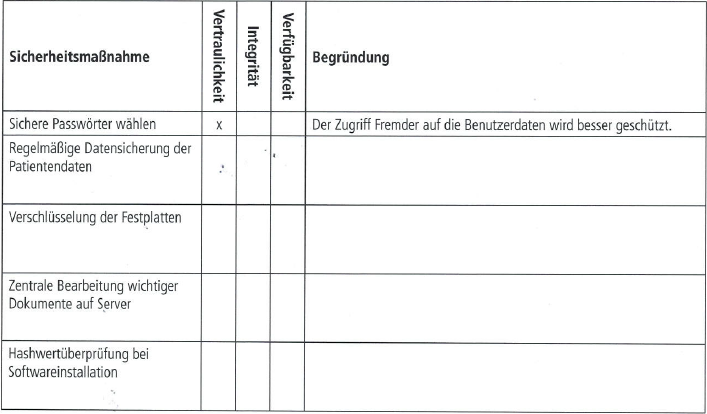 | Sicherheitsmaßnahme | Vertraulichkeit | Integrität | Verfügbarkeit | Begründung |
|---|---|---|---|---|
| Sichere Passwörter wählen | x | | | Der Zugriff Fremder auf die Benutzerdaten wird besser geschützt. |
| Regelmäßige Datensicherung der Patientendaten | | | | |
| Verschlüsselung der Festplatten | | | | |
| Zentrale Bearbeitung wichtiger Dokumente auf Server | | | | |
| Hashwertüberprüfung bei Softwareinstallation | | | | |